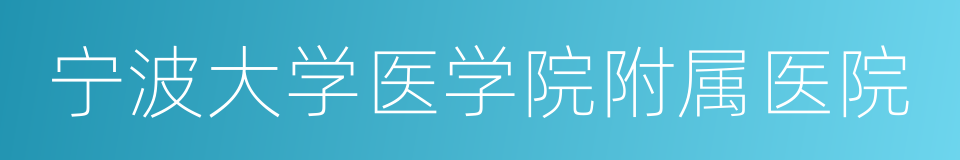 宁波大学医学院附属医院